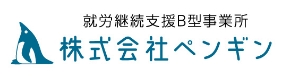 就労継続支援B型事業所
株式会社ペンギン